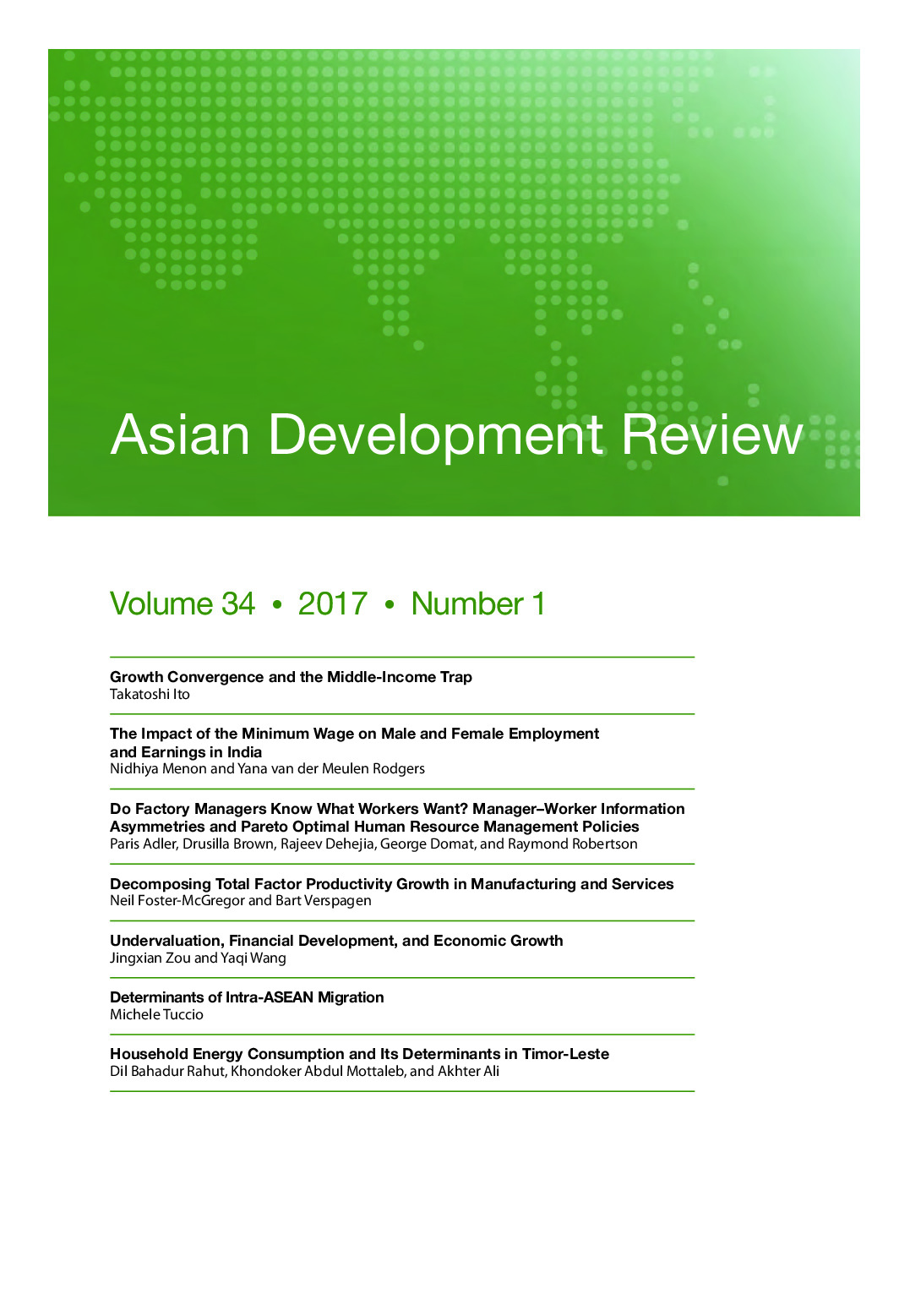 Asian Development Review

Volume 34 • 2017 • Number 1

Growth Convergence and the Middle-Income Trap
Takatoshi Ito

The Impact of the Minimum Wage on Male and Female Employment and Earnings in India
Nidhiya Menon and Yana van der Meulen Rodgers

Do Factory Managers Know What Workers Want? Manager–Worker Information Asymmetries and Pareto Optimal Human Resource Management Policies
Paris Adler, Drusilla Brown, Rajeev Dehejia, George Domat, and Raymond Robertson

Decomposing Total Factor Productivity Growth in Manufacturing and Services
Neil Foster-McGregor and Bart Verspagen

Undervaluation, Financial Development, and Economic Growth
Jingxian Zou and Yaqi Wang

Determinants of Intra-ASEAN Migration
Michele Tuccio

Household Energy Consumption and Its Determinants in Timor-Leste
Dil Bahadur Rahut, Khondoker Abdul Mottaleb, and Akhter Ali